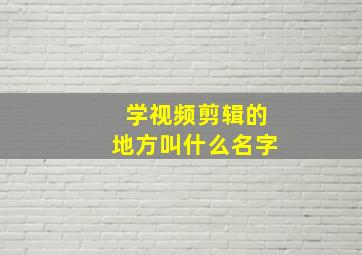 学视频剪辑的
地方叫什么名字